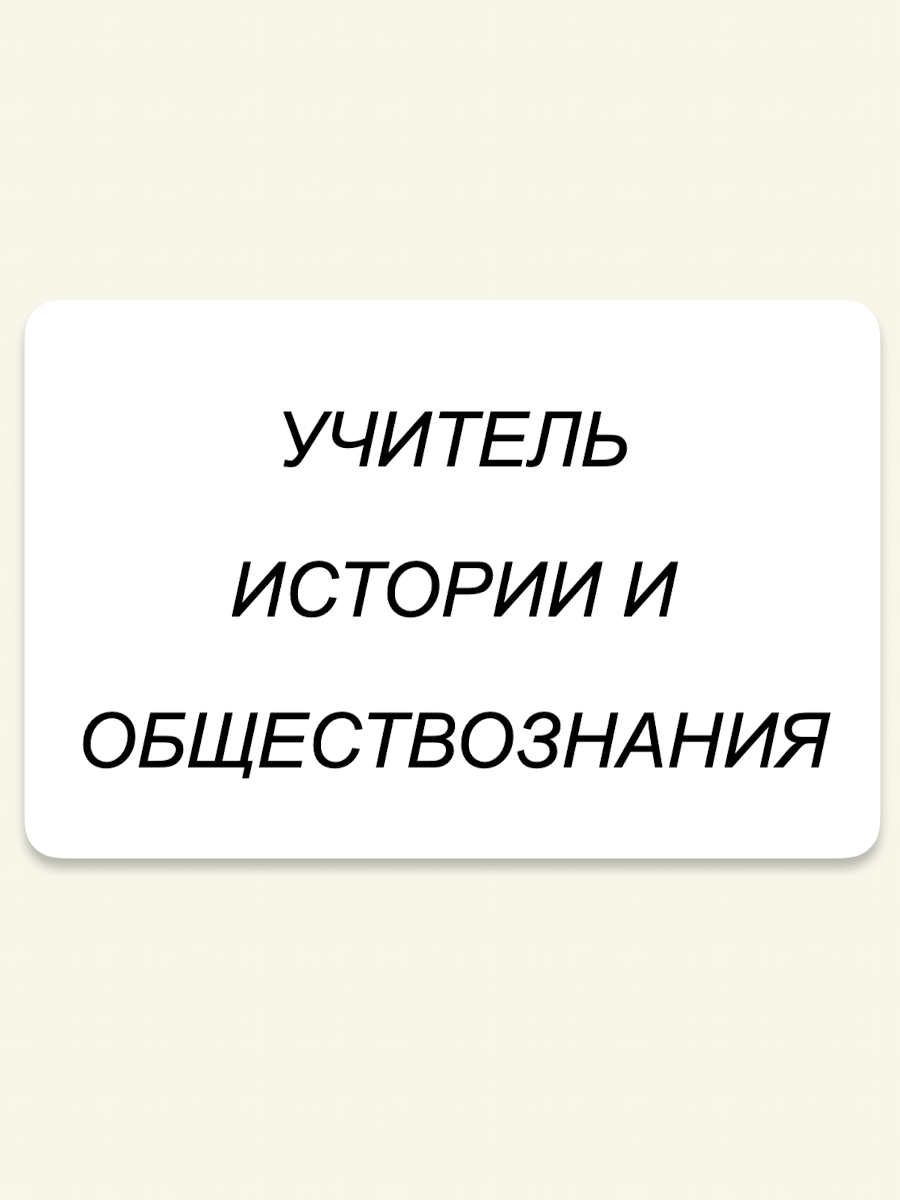 УЧИТЕЛЬ ИСТОРИИ И ОБЩЕСТВОЗНАНИЯ